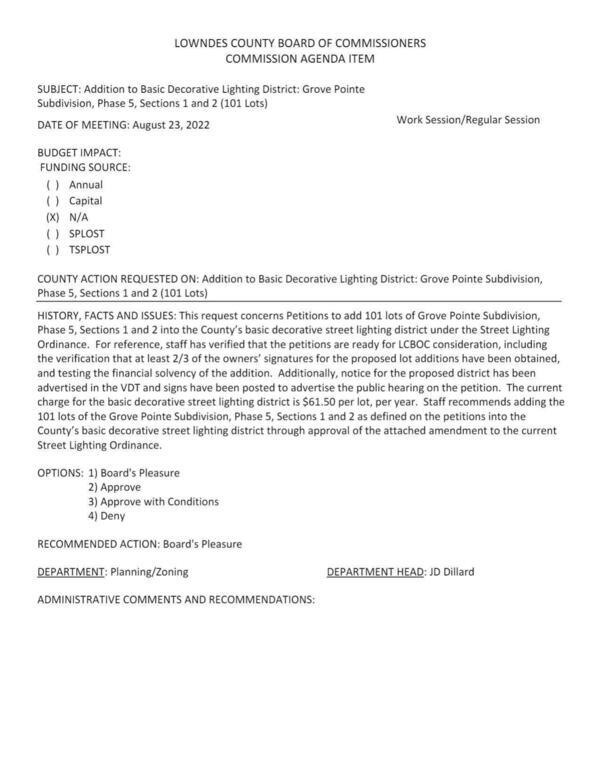 LOWNDES COUNTY BOARD OF COMMISSIONERS
COMMISSION AGENDA ITEM

SUBJECT: Addition to Basic Decorative Lighting District: Grove Pointe Subdivision, Phase 5, Sections 1 and 2 (101 Lots)

DATE OF MEETING: August 23, 2022

Work Session/Regular Session

BUDGET IMPACT:
FUNDING SOURCE:
( ) Annual
( ) Capital
(X) N/A
( ) SPLOST
( ) TSPLOST

COUNTY ACTION REQUESTED ON: Addition to Basic Decorative Lighting District: Grove Pointe Subdivision, Phase 5, Sections 1 and 2 (101 Lots)

HISTORY, FACTS AND ISSUES: This request concerns Petitions to add 101 lots of Grove Pointe Subdivision, Phase 5, Sections 1 and 2 into the County's basic decorative street lighting district under the Street Lighting Ordinance. For reference, staff has verified that the petitions are ready for LCBOC consideration, including the verification that at least 2/3 of the owners' signatures for the proposed lot additions have been obtained, and testing the financial solvency of the addition. Additionally, notice for the proposed district has been advertised in the VDT and signs have been posted to advertise the public hearing on the petition. The current charge for the basic decorative street lighting district is $61.50 per lot, per year. Staff recommends adding the 101 lots of the Grove Pointe Subdivision, Phase 5, Sections 1 and 2 as defined on the petitions into the County's basic decorative street lighting district through approval of the attached amendment to the current Street Lighting Ordinance.

OPTIONS: 1) Board's Pleasure
2) Approve
3) Approve with Conditions
4) Deny

RECOMMENDED ACTION: Board's Pleasure

DEPARTMENT: Planning/Zoning

DEPARTMENT HEAD: JD Dillard

ADMINISTRATIVE COMMENTS AND RECOMMENDATIONS: